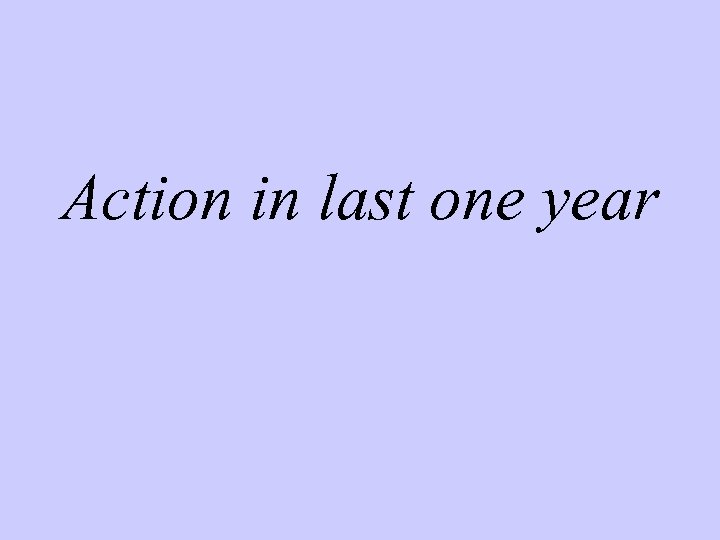 Action in last one year